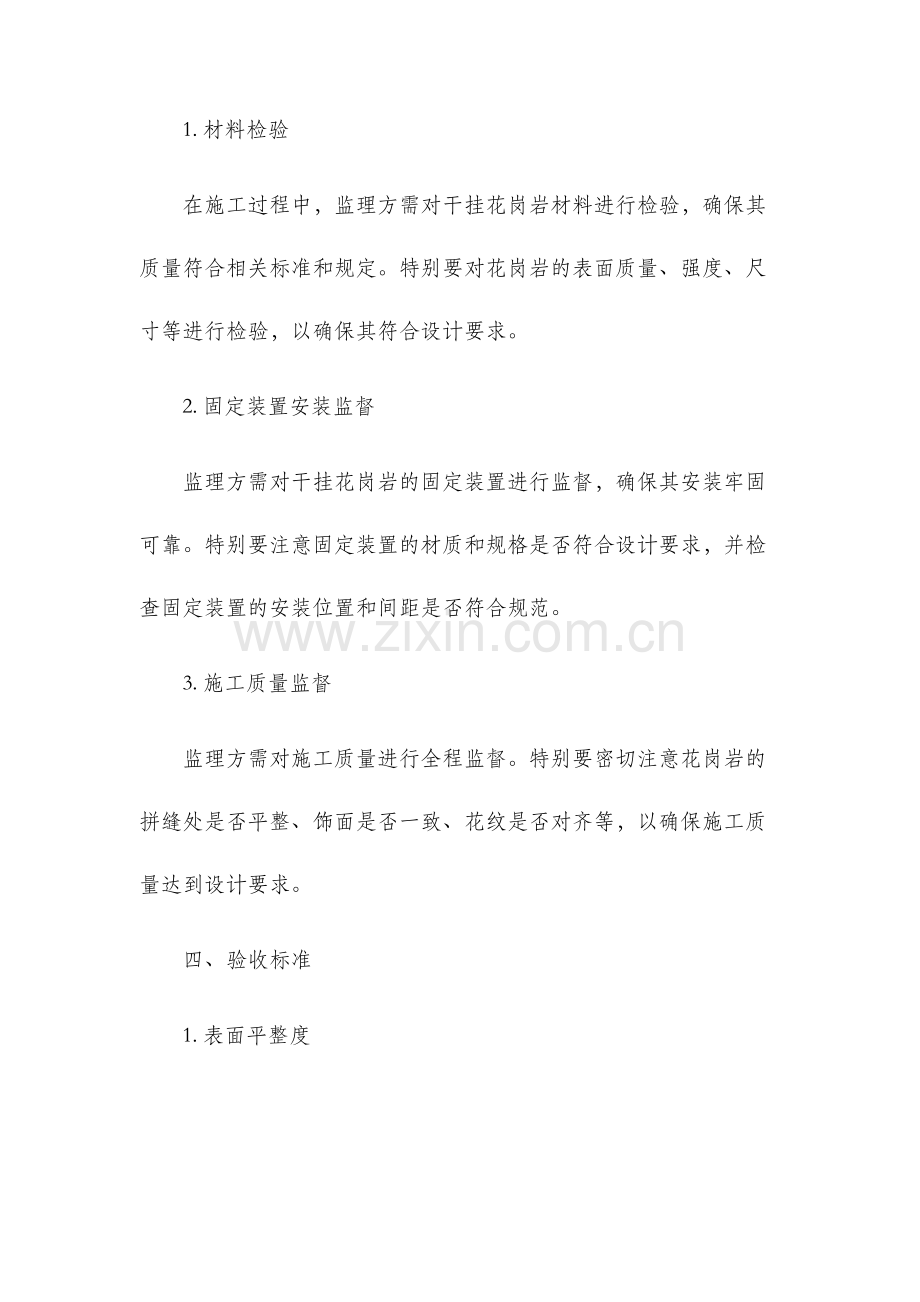 1. 材料检验

在施工过程中，监理方需对干挂花岗岩材料进行检验，确保其质量符合相关标准和规定。特别要对花岗岩的表面质量、强度、尺寸等进行检验，以确保其符合设计要求。

2. 固定装置安装监督

监理方需对干挂花岗岩的固定装置进行监督，确保其安装牢固可靠。特别要注意固定装置的材质和规格是否符合设计要求，并检查固定装置的安装位置和间距是否符合规范。

www.zixin.com.cn

3. 施工质量监督

监理方需对施工质量进行全程监督。特别要密切注意花岗岩的拼缝处是否平整、饰面是否一致、花纹是否对齐等，以确保施工质量达到设计要求。

四、验收标准

1. 表面平整度